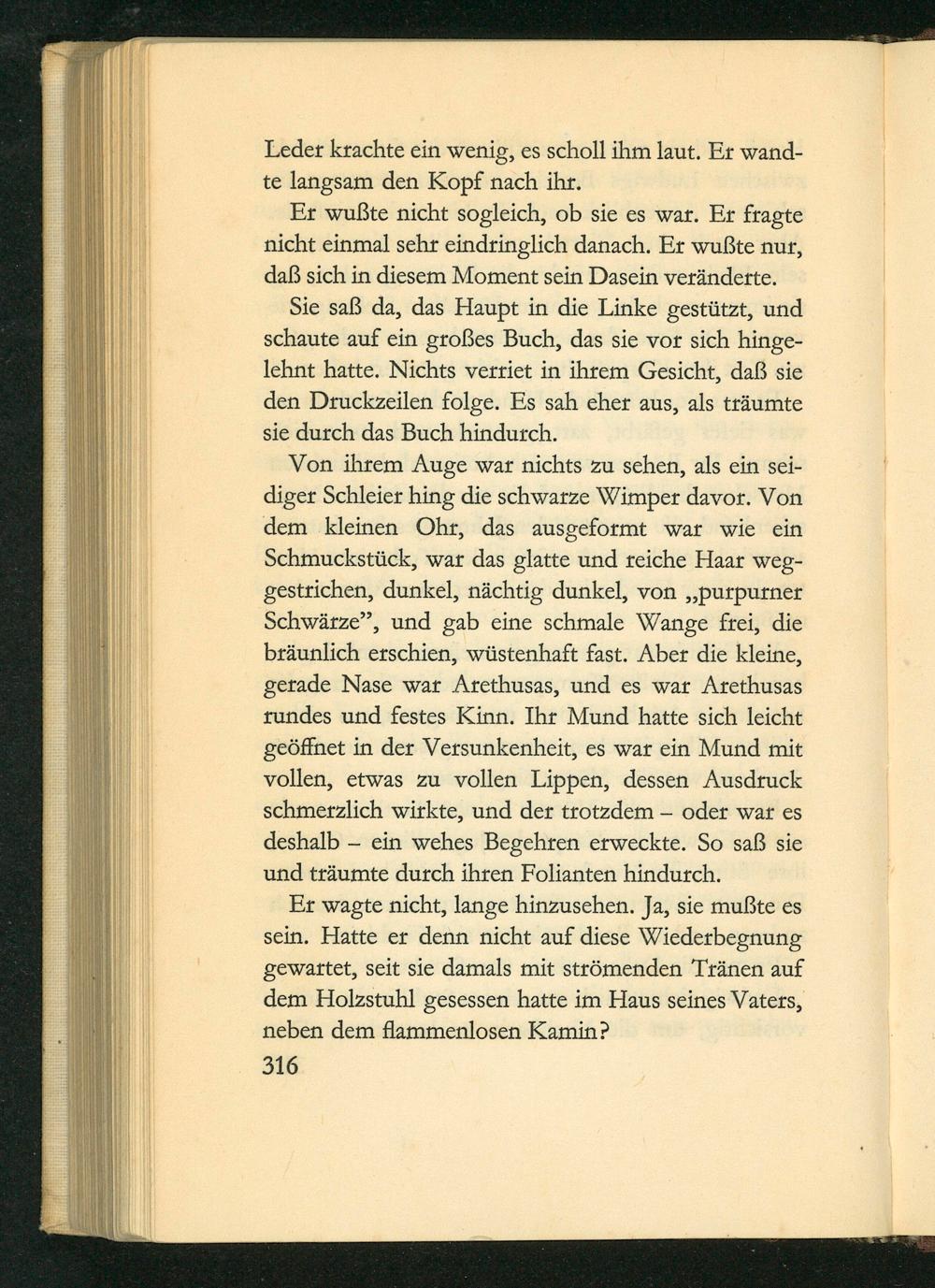 Leder krachte ein wenig, es scholl ihm laut. Er wandte langsam den Kopf nach ihr.

Er wußte nicht sogleich, ob sie es war. Er fragte nicht einmal sehr eindringlich danach. Er wußte nur, daß sich in diesem Moment sein Dasein veränderte.

Sie saß da, das Haupt in die Linke gestützt, und schaute auf ein großes Buch, das sie vor sich hingelehnt hatte. Nichts verriet in ihrem Gesicht, daß sie den Druckzeilen folge. Es sah eher aus, als träumte sie durch das Buch hindurch.

Von ihrem Auge war nichts zu sehen, als ein seidiger Schleier hing die schwarze Wimper davor. Von dem kleinen Ohr, das ausgeformt war wie ein Schmuckstück, war das glatte und reiche Haar weggestrichen, dunkel, nächtig dunkel, von „purpurner Schwärze", und gab eine schmale Wange frei, die bräunlich erschien, wüstenhaft fast. Aber die kleine, gerade Nase war Arethusas, und es war Arethusas rundes und festes Kinn. Ihr Mund hatte sich leicht geöffnet in der Versunkenheit, es war ein Mund mit vollen, etwas zu vollen Lippen, dessen Ausdruck schmerzlich wirkte, und der trotzdem – oder war es deshalb – ein wehes Begehren erweckte. So saß sie und träumte durch ihren Folianten hindurch.

Er wagte nicht, lange hinzusehen. Ja, sie mußte es sein. Hatte er denn nicht auf diese Wiederbegnung gewartet, seit sie damals mit strömenden Tränen auf dem Holzstuhl gesessen hatte im Haus seines Vaters, neben dem flammenlosen Kamin?

316